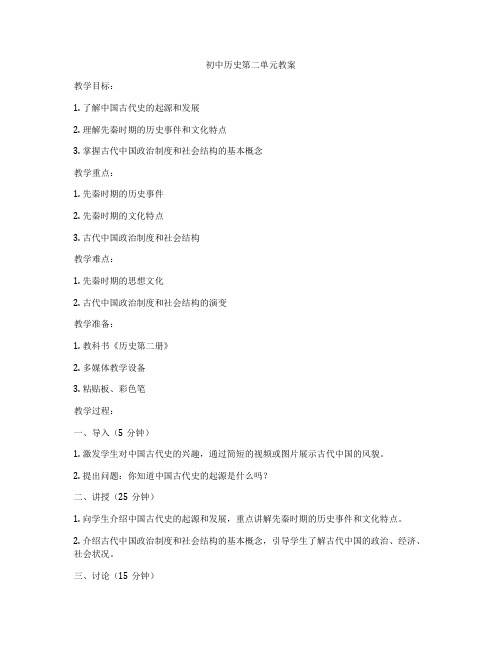 初中历史第二单元教案

教学目标：

1. 了解中国古代史的起源和发展

2. 理解先秦时期的历史事件和文化特点

3. 掌握古代中国政治制度和社会结构的基本概念

教学重点：

1. 先秦时期的历史事件

2. 先秦时期的文化特点

3. 古代中国政治制度和社会结构

教学难点：

1. 先秦时期的思想文化

2. 古代中国政治制度和社会结构的演变

教学准备：

1. 教科书《历史第二册》

2. 多媒体教学设备

3. 粘贴板、彩色笔

教学过程：

一、导入（5 分钟）

1. 激发学生对中国古代史的兴趣，通过简短的视频或图片展示古代中国的风貌。

2. 提出问题：你知道中国古代史的起源是什么吗？

二、讲授（25 分钟）

1. 向学生介绍中国古代史的起源和发展，重点讲解先秦时期的历史事件和文化特点。

2. 介绍古代中国政治制度和社会结构的基本概念，引导学生了解古代中国的政治、经济、社会状况。

三、讨论（15 分钟）